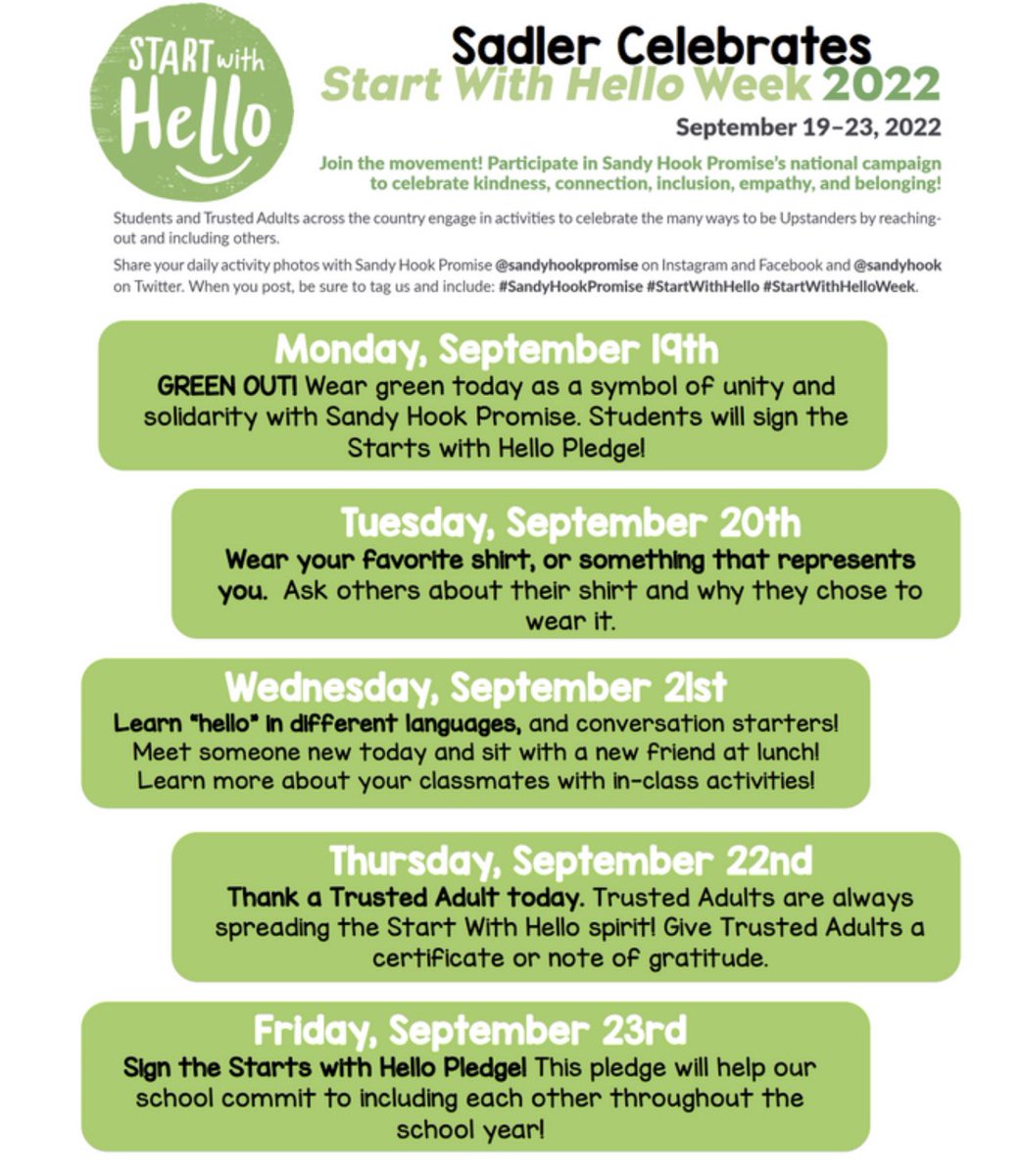 START with Hello

Sadler Celebrates
Start With Hello Week 2022

September 19–23, 2022

Join the movement! Participate in Sandy Hook Promise's national campaign to celebrate kindness, connection, inclusion, empathy, and belonging!

Students and Trusted Adults across the country engage in activities to celebrate the many ways to be Upstanders by reaching-out and including others.

Share your daily activity photos with Sandy Hook Promise @sandyhookpromise on Instagram and Facebook and @sandyhook on Twitter. When you post, be sure to tag us and include: #SandyHookPromise #StartWithHello #StartWithHelloWeek.

Monday, September 19th
GREEN OUT! Wear green today as a symbol of unity and solidarity with Sandy Hook Promise. Students will sign the Starts with Hello Pledge!

Tuesday, September 20th
Wear your favorite shirt, or something that represents you. Ask others about their shirt and why they chose to wear it.

Wednesday, September 21st
Learn "hello" in different languages, and conversation starters! Meet someone new today and sit with a new friend at lunch! Learn more about your classmates with in-class activities!

Thursday, September 22nd
Thank a Trusted Adult today. Trusted Adults are always spreading the Start With Hello spirit! Give Trusted Adults a certificate or note of gratitude.

Friday, September 23rd
Sign the Starts with Hello Pledge! This pledge will help our school commit to including each other throughout the school year!